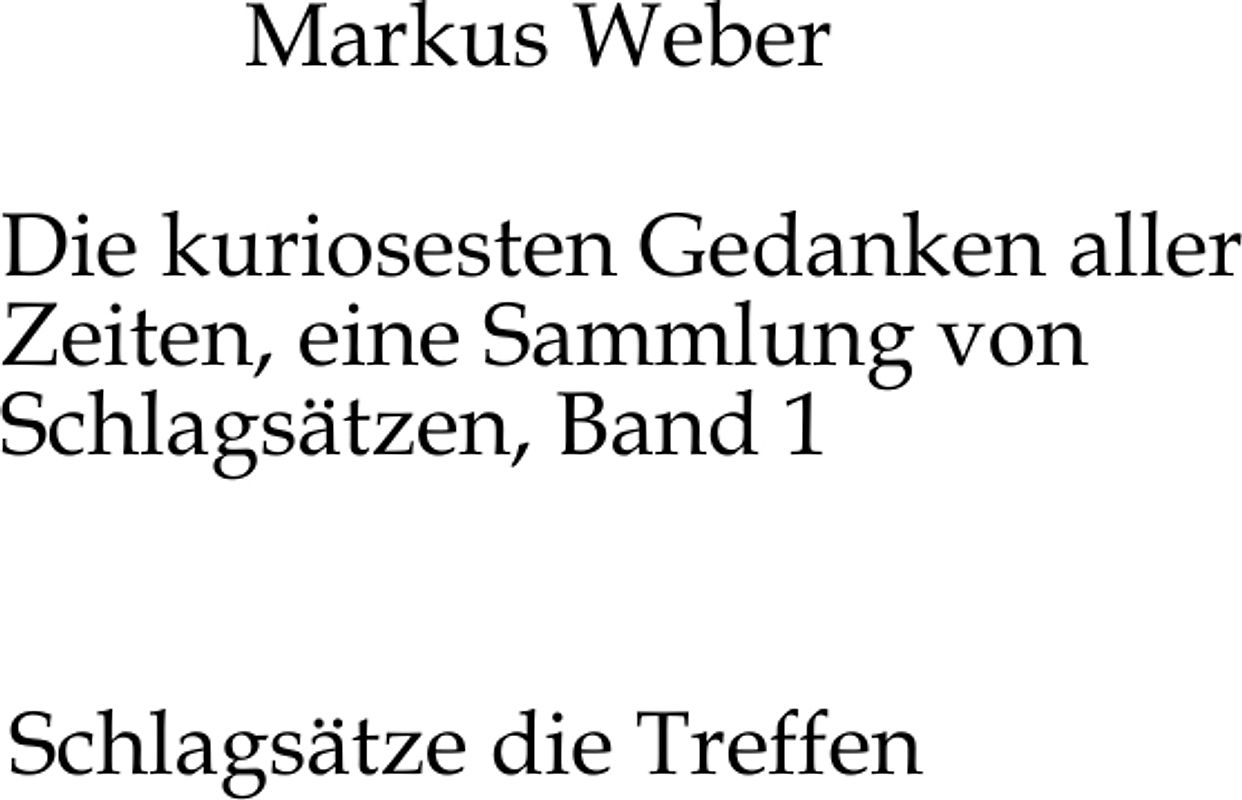 Markus Weber

Die kuriosesten Gedanken aller Zeiten, eine Sammlung von Schlagsätzen, Band 1

Schlagsätze die Treffen